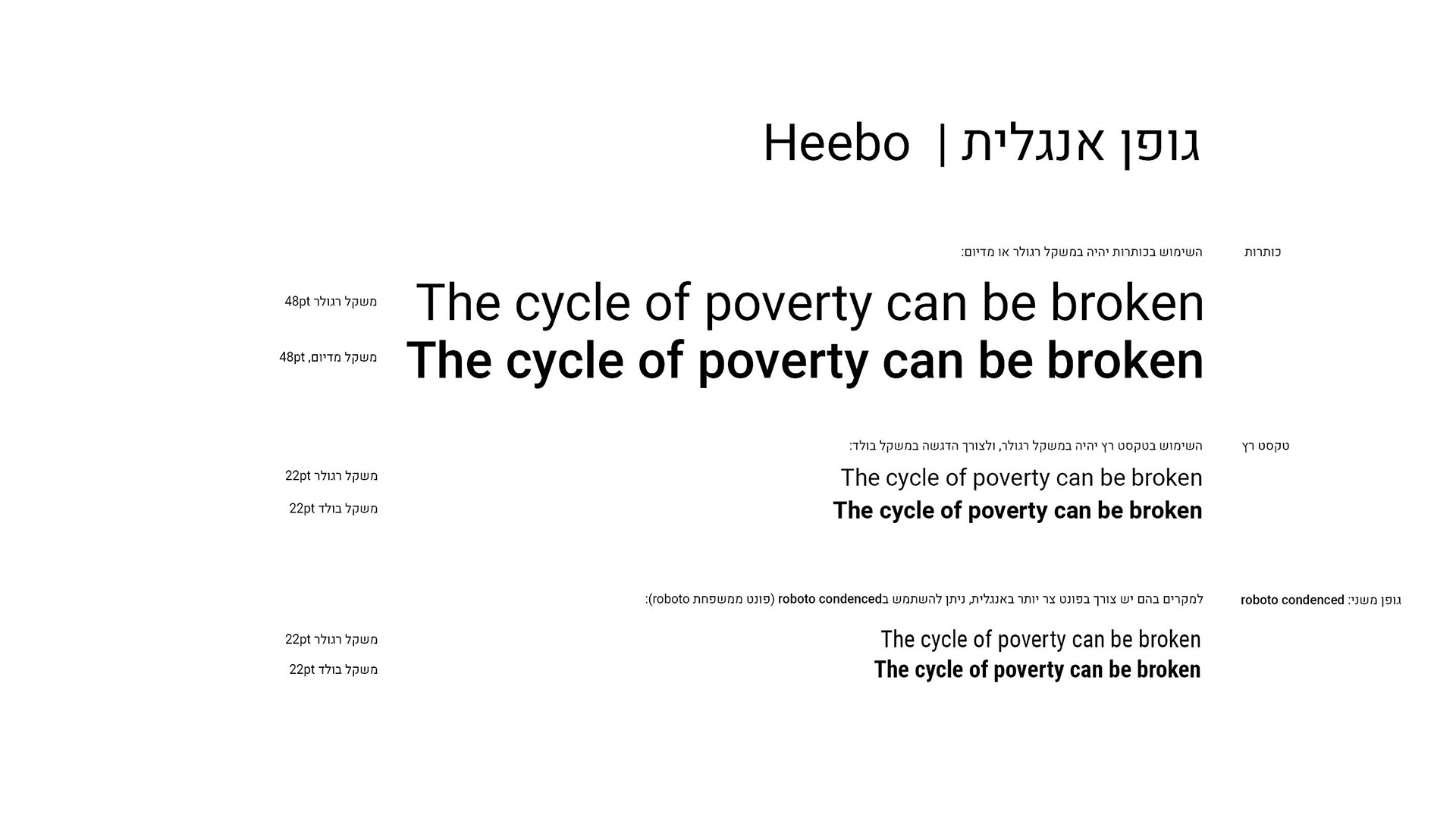 גופן אנגלית | Heebo

כותרות

השימוש בכותרות יהיה במשקל רגולר או מדיום:

The cycle of poverty can be broken
משקל רגולר 48pt

The cycle of poverty can be broken
משקל מדיום, 48pt

טקסט רץ

השימוש בטקסט רץ יהיה במשקל רגולר, ולצורך הדגשה במשקל בולד:

The cycle of poverty can be broken
משקל רגולר 22pt

The cycle of poverty can be broken
משקל בולד 22pt

גופן משני: roboto condenced

למקרים בהם יש צורך בפונט צר יותר באנגלית, ניתן להשתמש בroboto condenced (פונט ממשפחת roboto):

The cycle of poverty can be broken
משקל רגולר 22pt

The cycle of poverty can be broken
משקל בולד 22pt